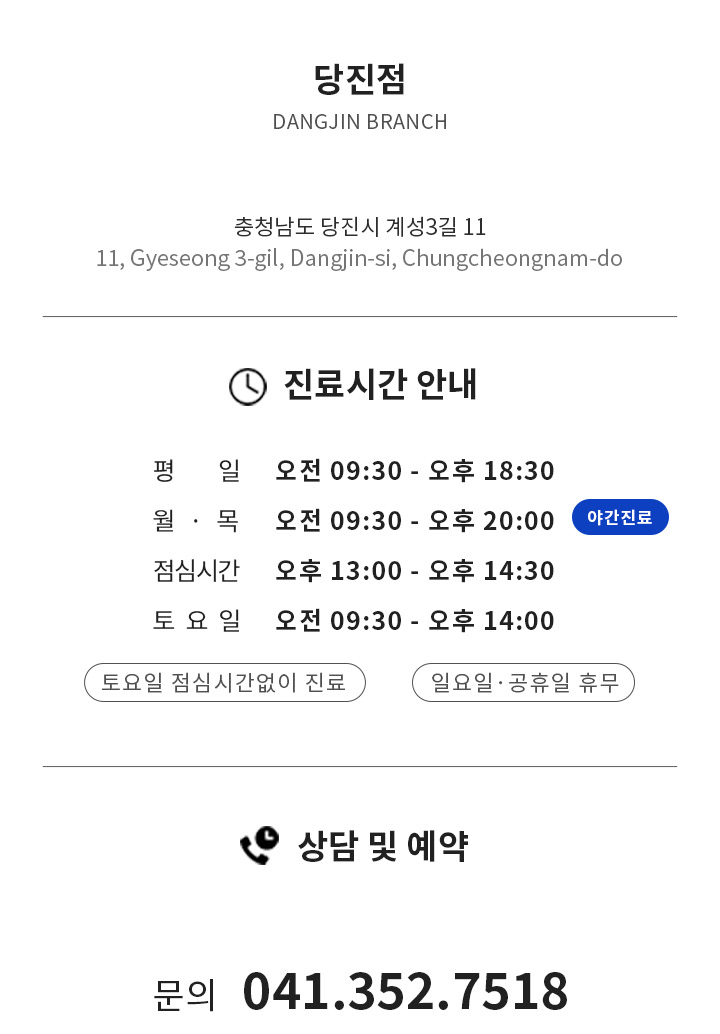 당진점
DANGJIN BRANCH

충청남도 당진시 계성3길 11
11, Gyeseong 3-gil, Dangjin-si, Chungcheongnam-do

진료시간 안내

평 일 오전 09:30 - 오후 18:30
월 · 목 오전 09:30 - 오후 20:00 야간진료
점심시간 오후 13:00 - 오후 14:30
토 요 일 오전 09:30 - 오후 14:00

토요일 점심시간없이 진료 일요일·공휴일 휴무

상담 및 예약

문의 041.352.7518